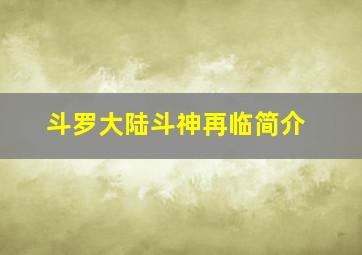 斗罗大陆斗神再临简介